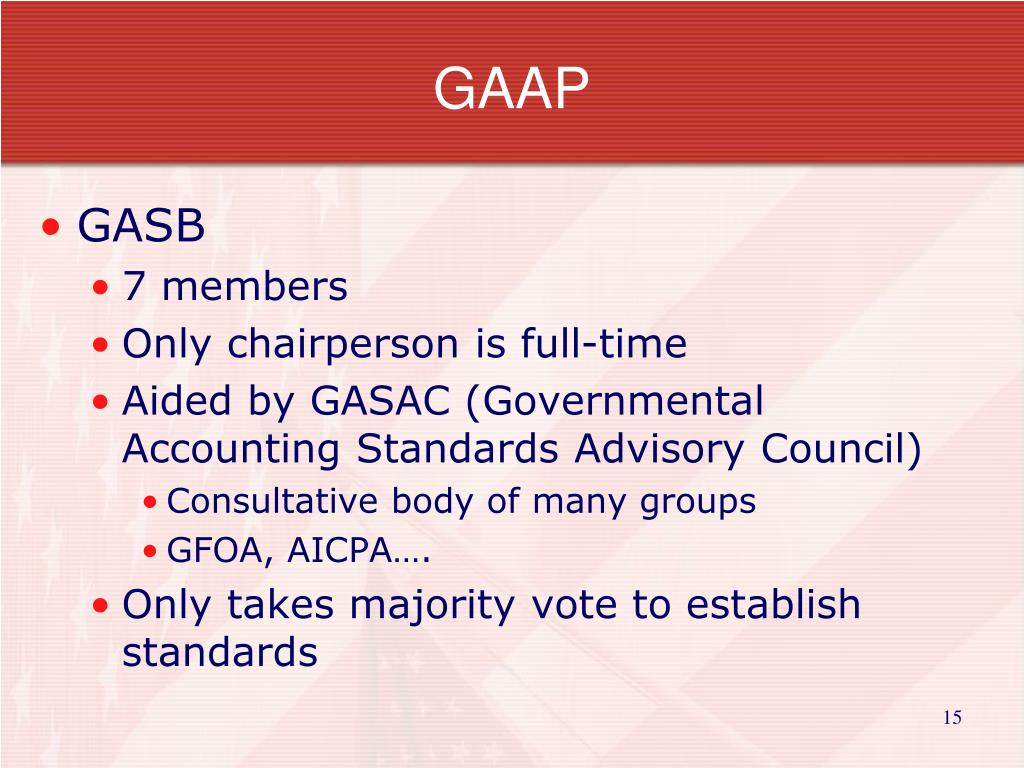 GAAP

• GASB
  • 7 members
  • Only chairperson is full-time
  • Aided by GASAC (Governmental Accounting Standards Advisory Council)
    • Consultative body of many groups
    • GFOA, AICPA….
  • Only takes majority vote to establish standards

15